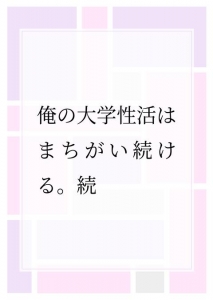 俺の大学性活はまちがい続ける。続